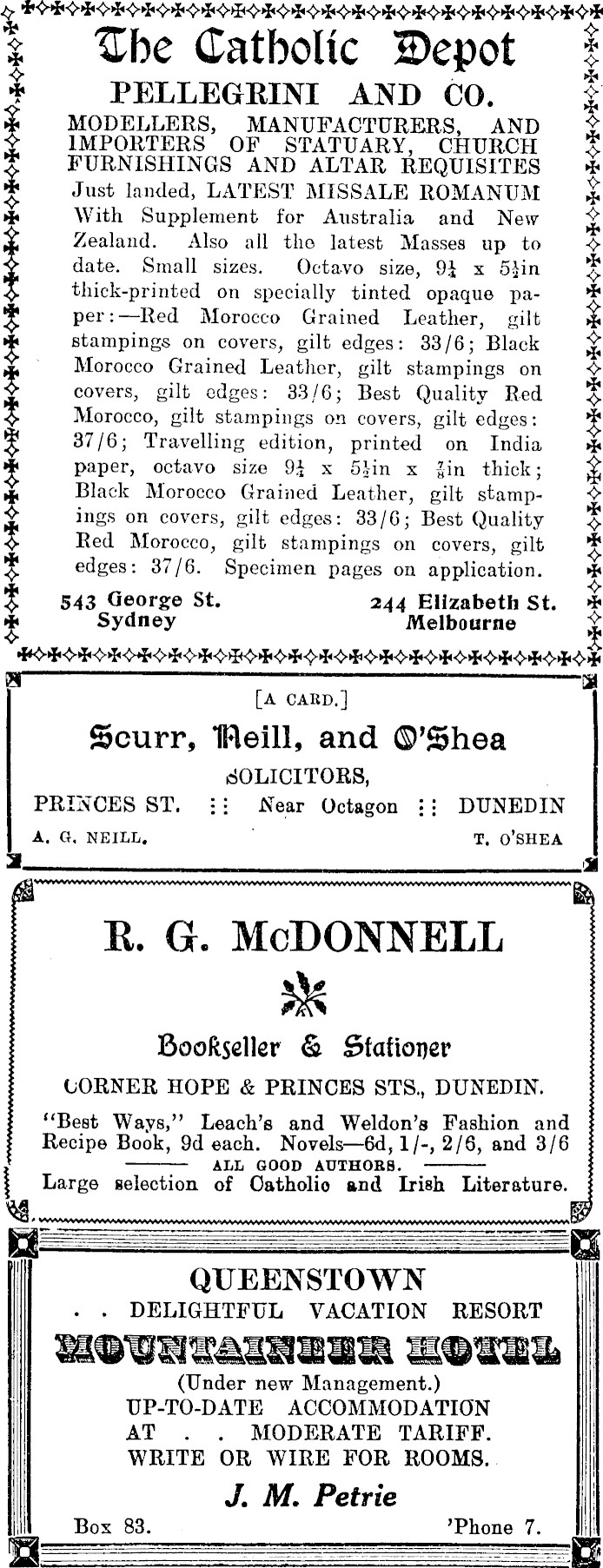 The Catholic Depot
PELLEGRINI AND CO.
MODELLERS, MANUFACTURERS, AND IMPORTERS OF STATUARY, CHURCH FURNISHINGS AND ALTAR REQUISITES
Just landed, LATEST MISSALE ROMANUM With Supplement for Australia and New Zealand. Also all the latest Masses up to date. Small sizes. Octavo size, $9\frac{1}{4}$ x $5\frac{1}{2}$in thick-printed on specially tinted opaque paper:—Red Morocco Grained Leather, gilt stampings on covers, gilt edges: 33/6; Black Morocco Grained Leather, gilt stampings on covers, gilt edges: 33/6; Best Quality Red Morocco, gilt stampings on covers, gilt edges: 37/6; Travelling edition, printed on India paper, octavo size $9\frac{1}{4}$ x $5\frac{1}{2}$in x $\frac{7}{8}$in thick; Black Morocco Grained Leather, gilt stampings on covers, gilt edges: 33/6; Best Quality Red Morocco, gilt stampings on covers, gilt edges: 37/6. Specimen pages on application.
543 George St. Sydney
244 Elizabeth St. Melbourne

[A CARD.]
Scurr, Neill, and O'Shea
SOLICITORS,
PRINCES ST. :: Near Octagon :: DUNEDIN
A. G. NEILL. T. O'SHEA

R. G. McDONNELL
Bookseller & Stationer
CORNER HOPE & PRINCES STS., DUNEDIN.
"Best Ways," Leach's and Weldon's Fashion and Recipe Book, 9d each. Novels—6d, 1/-, 2/6, and 3/6
ALL GOOD AUTHORS.
Large selection of Catholic and Irish Literature.

QUEENSTOWN
. . DELIGHTFUL VACATION RESORT
MOUNTAINEER HOTEL
(Under new Management.)
UP-TO-DATE ACCOMMODATION
AT . . MODERATE TARIFF.
WRITE OR WIRE FOR ROOMS.
J. M. Petrie
Box 83. 'Phone 7.